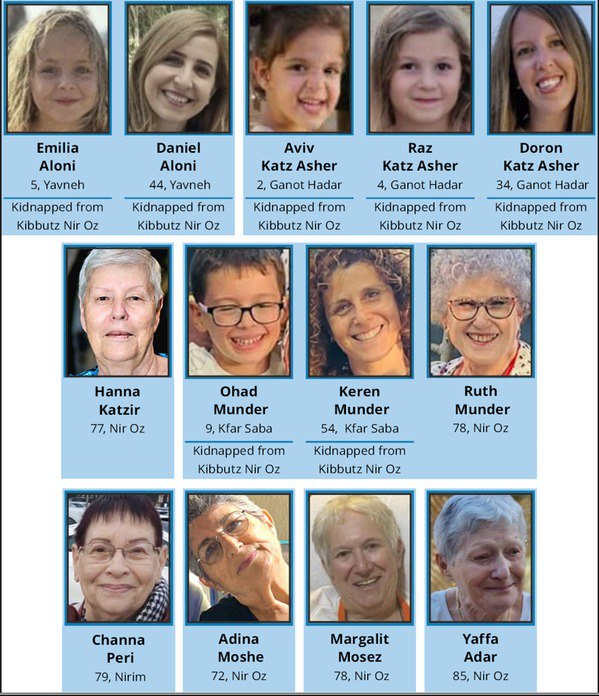 Emilia Aloni
5, Yavneh
Kidnapped from Kibbutz Nir Oz

Daniel Aloni
44, Yavneh
Kidnapped from Kibbutz Nir Oz

Aviv Katz Asher
2, Ganot Hadar
Kidnapped from Kibbutz Nir Oz

Raz Katz Asher
4, Ganot Hadar
Kidnapped from Kibbutz Nir Oz

Doron Katz Asher
34, Ganot Hadar
Kidnapped from Kibbutz Nir Oz

Hanna Katzir
77, Nir Oz

Ohad Munder
9, Kfar Saba
Kidnapped from Kibbutz Nir Oz

Keren Munder
54, Kfar Saba
Kidnapped from Kibbutz Nir Oz

Ruth Munder
78, Nir Oz

Channa Peri
79, Nirim

Adina Moshe
72, Nir Oz

Margalit Mosez
78, Nir Oz

Yaffa Adar
85, Nir Oz